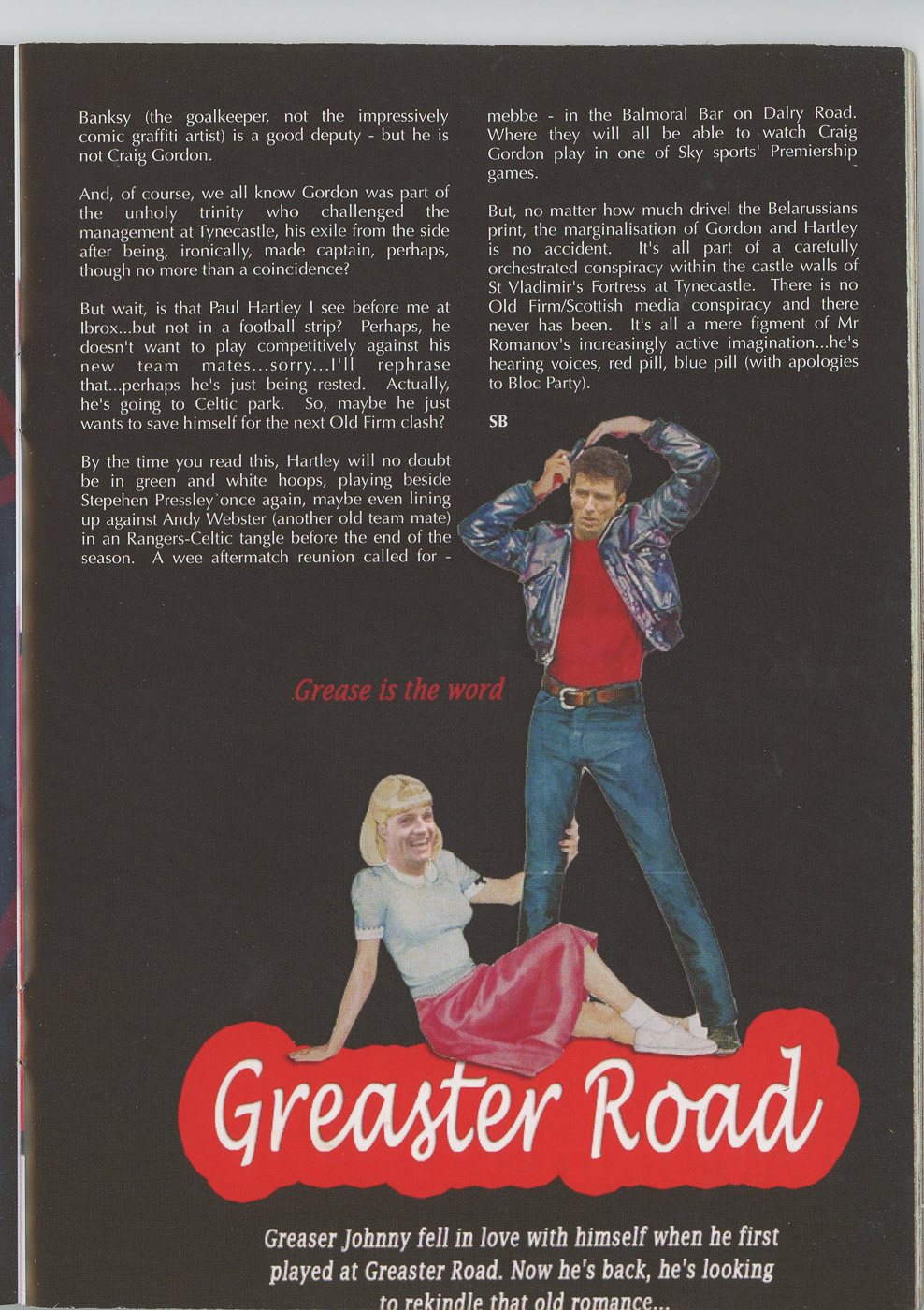 Banksy (the goalkeeper, not the impressively comic graffiti artist) is a good deputy - but he is not Craig Gordon.

And, of course, we all know Gordon was part of the unholy trinity who challenged the management at Tynecastle, his exile from the side after being, ironically, made captain, perhaps, though no more than a coincidence?

But wait, is that Paul Hartley I see before me at Ibrox...but not in a football strip? Perhaps, he doesn't want to play competitively against his new team mates...sorry...I'll rephrase that...perhaps he's just being rested. Actually, he's going to Celtic park. So, maybe he just wants to save himself for the next Old Firm clash?

By the time you read this, Hartley will no doubt be in green and white hoops, playing beside Stepehen Pressley once again, maybe even lining up against Andy Webster (another old team mate) in an Rangers-Celtic tangle before the end of the season. A wee aftermatch reunion called for - mebbe - in the Balmoral Bar on Dalry Road. Where they will all be able to watch Craig Gordon play in one of Sky sports' Premiership games.

But, no matter how much drivel the Belarussians print, the marginalisation of Gordon and Hartley is no accident. It's all part of a carefully orchestrated conspiracy within the castle walls of St Vladimir's Fortress at Tynecastle. There is no Old Firm/Scottish media conspiracy and there never has been. It's all a mere figment of Mr Romanov's increasingly active imagination...he's hearing voices, red pill, blue pill (with apologies to Bloc Party).

SB

Grease is the word

Greaster Road

Greaser Johnny fell in love with himself when he first played at Greaster Road. Now he's back, he's looking to rekindle that old romance...